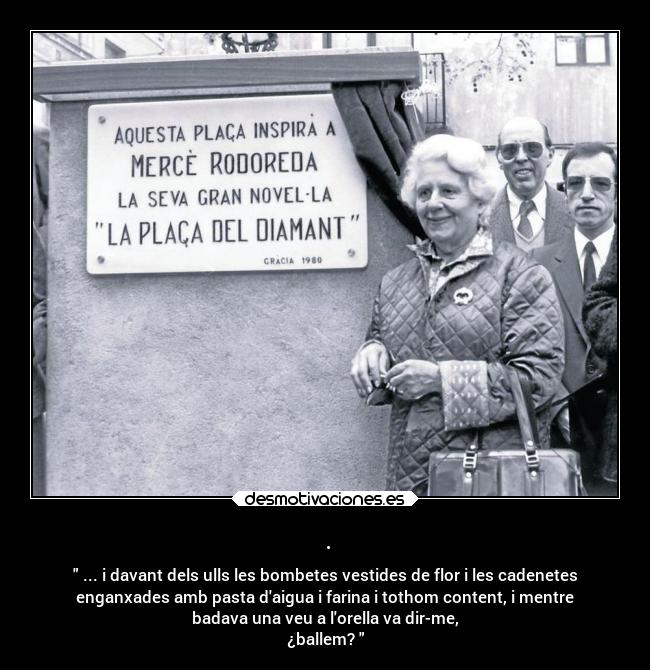 AQUESTA PLAÇA INSPIRÀ A
MERCÈ RODOREDA
LA SEVA GRAN NOVEL·LA
"LA PLAÇA DEL DIAMANT"
GRACIA 1980

desmotivaciones.es

.

" ... i davant dels ulls les bombetes vestides de flor i les cadenetes enganxades amb pasta d'aigua i farina i tothom content, i mentre badava una veu a l'orella va dir-me,
¿ballem? "